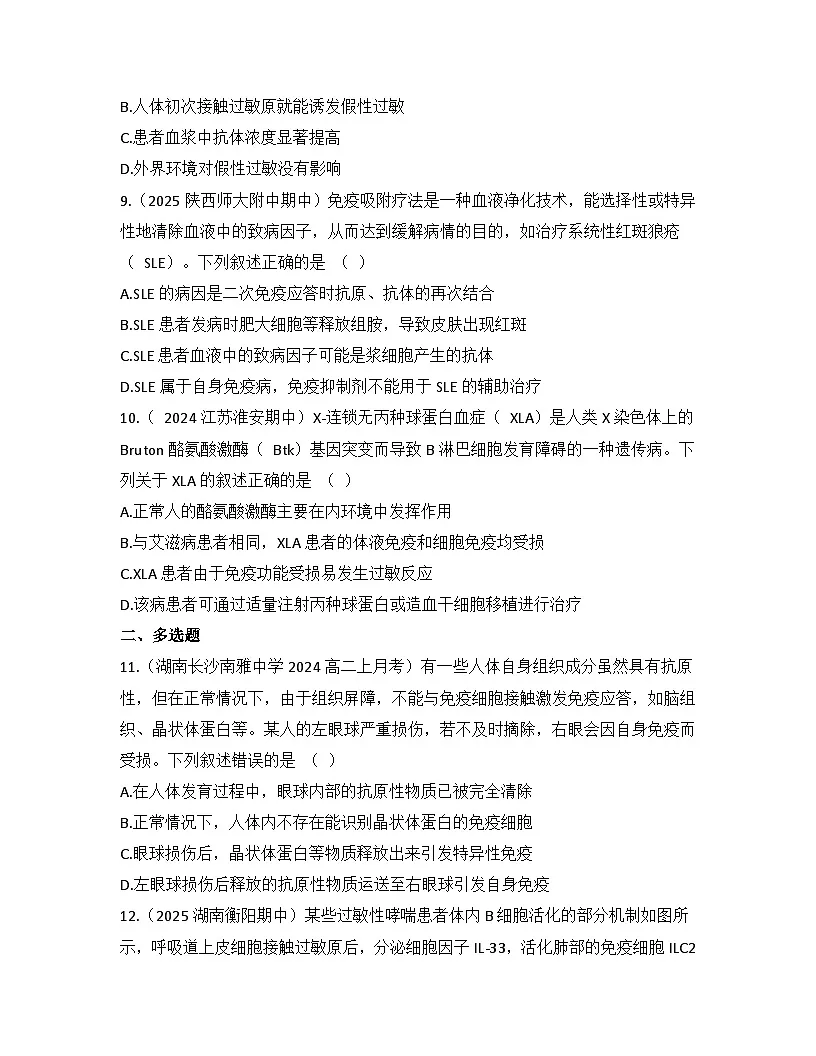 B.人体初次接触过敏原就能诱发假性过敏
C.患者血浆中抗体浓度显著提高
D.外界环境对假性过敏没有影响
9.（2025 陕西师大附中期中）免疫吸附疗法是一种血液净化技术，能选择性或特异性地清除血液中的致病因子，从而达到缓解病情的目的，如治疗系统性红斑狼疮（ SLE）。下列叙述正确的是 （ ）
A.SLE 的病因是二次免疫应答时抗原、抗体的再次结合
B.SLE 患者发病时肥大细胞等释放组胺，导致皮肤出现红斑
C.SLE 患者血液中的致病因子可能是浆细胞产生的抗体
D.SLE 属于自身免疫病，免疫抑制剂不能用于 SLE 的辅助治疗
10.（ 2024 江苏淮安期中）X-连锁无丙种球蛋白血症（ XLA）是人类 X 染色体上的 Bruton 酪氨酸激酶（ Btk）基因突变而导致 B 淋巴细胞发育障碍的一种遗传病。下列关于 XLA 的叙述正确的是 （ ）
A.正常人的酪氨酸激酶主要在内环境中发挥作用
B.与艾滋病患者相同，XLA 患者的体液免疫和细胞免疫均受损
C.XLA 患者由于免疫功能受损易发生过敏反应
D.该病患者可通过适量注射丙种球蛋白或造血干细胞移植进行治疗
二、多选题
11.（湖南长沙南雅中学 2024 高二上月考）有一些人体自身组织成分虽然具有抗原性，但在正常情况下，由于组织屏障，不能与免疫细胞接触激发免疫应答，如脑组织、晶状体蛋白等。某人的左眼球严重损伤，若不及时摘除，右眼会因自身免疫而受损。下列叙述错误的是 （ ）
A.在人体发育过程中，眼球内部的抗原性物质已被完全清除
B.正常情况下，人体内不存在能识别晶状体蛋白的免疫细胞
C.眼球损伤后，晶状体蛋白等物质释放出来引发特异性免疫
D.左眼球损伤后释放的抗原性物质运送至右眼球引发自身免疫
12.（2025 湖南衡阳期中）某些过敏性哮喘患者体内 B 细胞活化的部分机制如图所示，呼吸道上皮细胞接触过敏原后，分泌细胞因子 IL-33，活化肺部的免疫细胞 ILC2